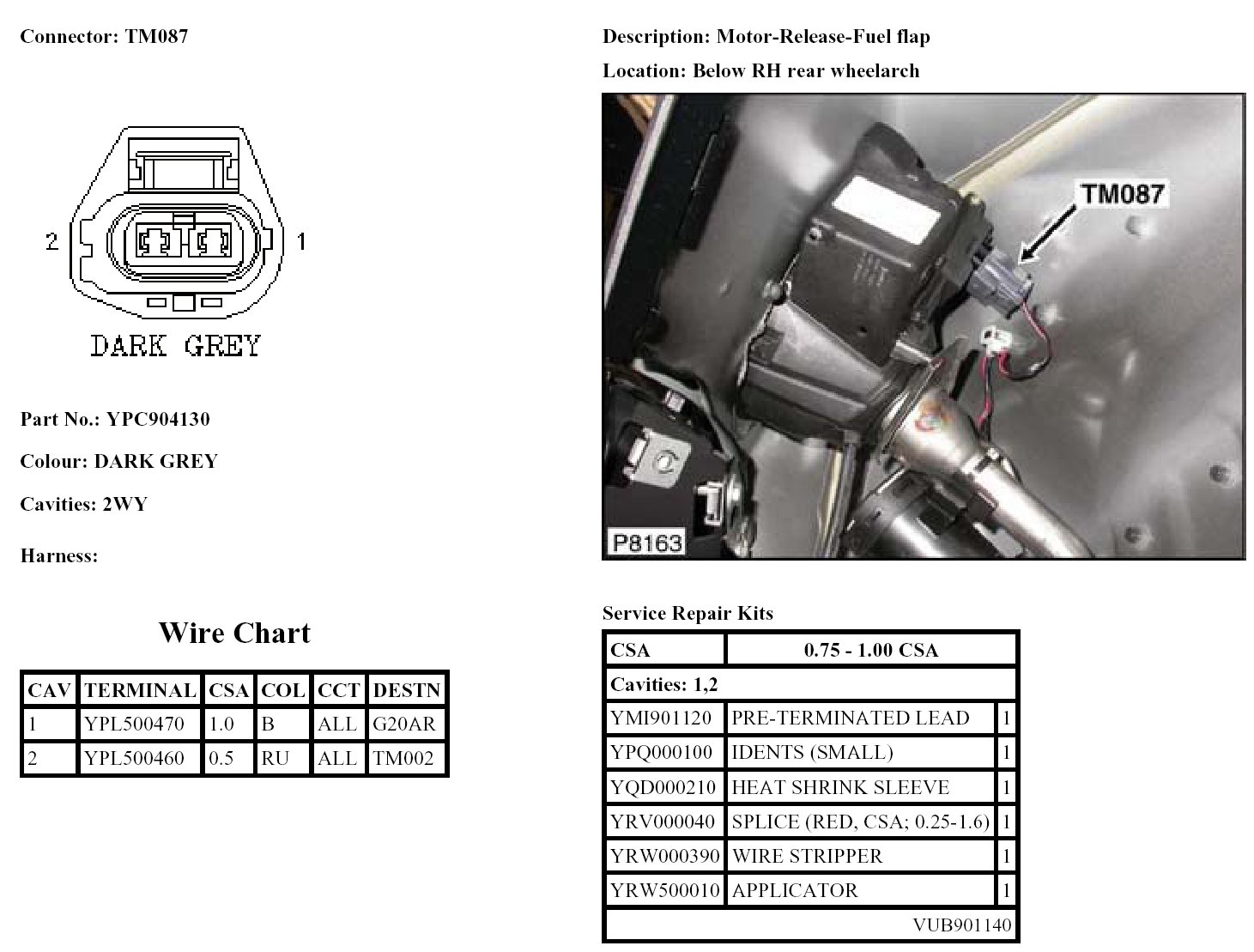 Connector: TM087

2

1

DARK GREY

Part No.: YPC904130

Colour: DARK GREY

Cavities: 2WY

Harness:

Wire Chart

| CAV | TERMINAL | CSA | COL | CCT | DESTN |
|---|---|---|---|---|---|
| 1 | YPL500470 | 1.0 | B | ALL | G20AR |
| 2 | YPL500460 | 0.5 | RU | ALL | TM002 |

Description: Motor-Release-Fuel flap

Location: Below RH rear wheelarch

TM087

P8163

Service Repair Kits

| CSA | 0.75 - 1.00 CSA | |
|---|---|---|
| Cavities: 1,2 | | |
| YMI901120 | PRE-TERMINATED LEAD | 1 |
| YPQ000100 | IDENTS (SMALL) | 1 |
| YQD000210 | HEAT SHRINK SLEEVE | 1 |
| YRV000040 | SPLICE (RED, CSA; 0.25-1.6) | 1 |
| YRW000390 | WIRE STRIPPER | 1 |
| YRW500010 | APPLICATOR | 1 |
| | | VUB901140 |